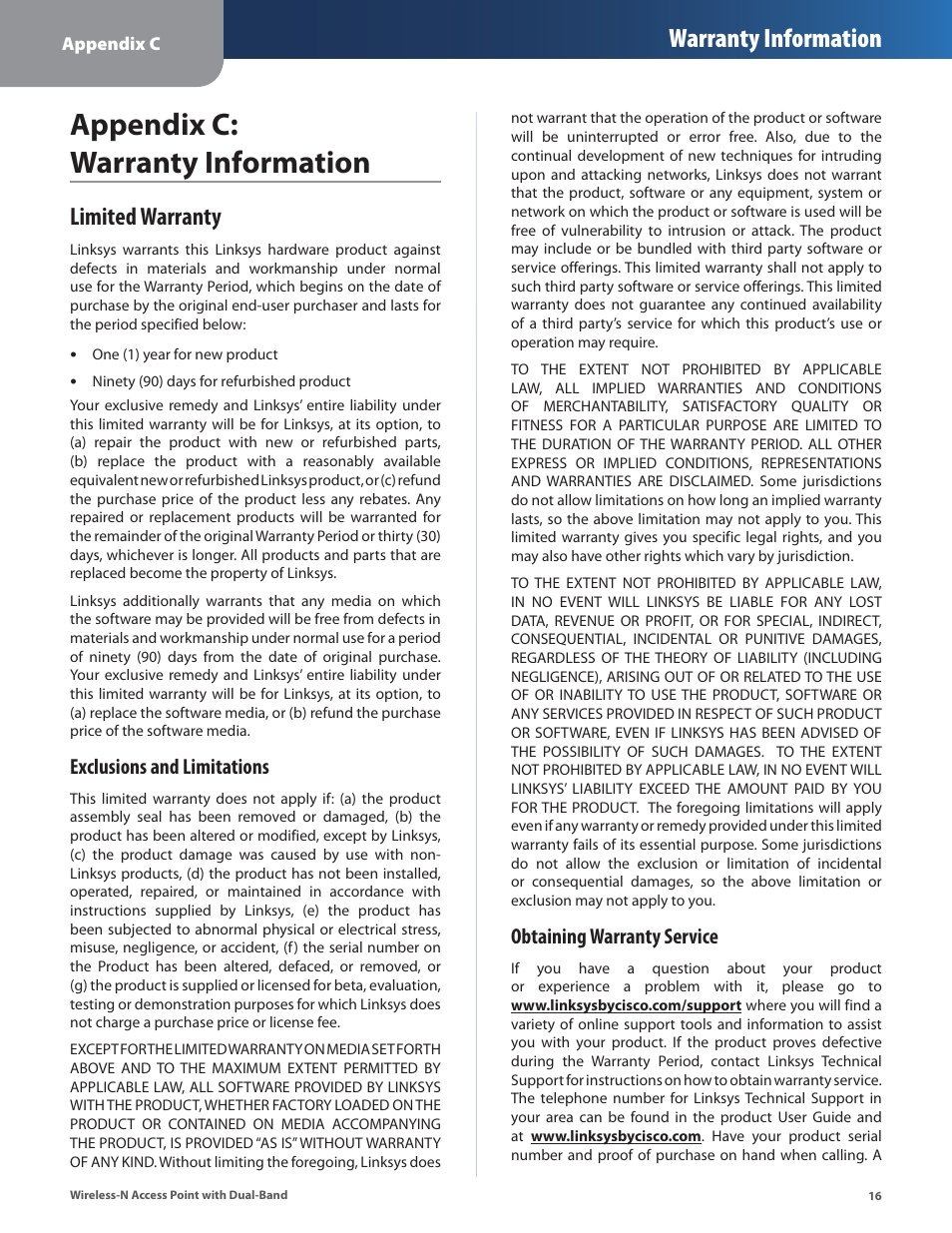 Appendix C

Warranty Information

Appendix C:
Warranty Information

Limited Warranty

Linksys warrants this Linksys hardware product against defects in materials and workmanship under normal use for the Warranty Period, which begins on the date of purchase by the original end-user purchaser and lasts for the period specified below:

• One (1) year for new product

• Ninety (90) days for refurbished product

Your exclusive remedy and Linksys' entire liability under this limited warranty will be for Linksys, at its option, to (a) repair the product with new or refurbished parts, (b) replace the product with a reasonably available equivalent new or refurbished Linksys product, or (c) refund the purchase price of the product less any rebates. Any repaired or replacement products will be warranted for the remainder of the original Warranty Period or thirty (30) days, whichever is longer. All products and parts that are replaced become the property of Linksys.

Linksys additionally warrants that any media on which the software may be provided will be free from defects in materials and workmanship under normal use for a period of ninety (90) days from the date of original purchase. Your exclusive remedy and Linksys' entire liability under this limited warranty will be for Linksys, at its option, to (a) replace the software media, or (b) refund the purchase price of the software media.

Exclusions and Limitations

This limited warranty does not apply if: (a) the product assembly seal has been removed or damaged, (b) the product has been altered or modified, except by Linksys, (c) the product damage was caused by use with non-Linksys products, (d) the product has not been installed, operated, repaired, or maintained in accordance with instructions supplied by Linksys, (e) the product has been subjected to abnormal physical or electrical stress, misuse, negligence, or accident, (f) the serial number on the Product has been altered, defaced, or removed, or (g) the product is supplied or licensed for beta, evaluation, testing or demonstration purposes for which Linksys does not charge a purchase price or license fee.

EXCEPT FOR THE LIMITED WARRANTY ON MEDIA SET FORTH ABOVE AND TO THE MAXIMUM EXTENT PERMITTED BY APPLICABLE LAW, ALL SOFTWARE PROVIDED BY LINKSYS WITH THE PRODUCT, WHETHER FACTORY LOADED ON THE PRODUCT OR CONTAINED ON MEDIA ACCOMPANYING THE PRODUCT, IS PROVIDED "AS IS" WITHOUT WARRANTY OF ANY KIND. Without limiting the foregoing, Linksys does not warrant that the operation of the product or software will be uninterrupted or error free. Also, due to the continual development of new techniques for intruding upon and attacking networks, Linksys does not warrant that the product, software or any equipment, system or network on which the product or software is used will be free of vulnerability to intrusion or attack. The product may include or be bundled with third party software or service offerings. This limited warranty shall not apply to such third party software or service offerings. This limited warranty does not guarantee any continued availability of a third party's service for which this product's use or operation may require.

TO THE EXTENT NOT PROHIBITED BY APPLICABLE LAW, ALL IMPLIED WARRANTIES AND CONDITIONS OF MERCHANTABILITY, SATISFACTORY QUALITY OR FITNESS FOR A PARTICULAR PURPOSE ARE LIMITED TO THE DURATION OF THE WARRANTY PERIOD. ALL OTHER EXPRESS OR IMPLIED CONDITIONS, REPRESENTATIONS AND WARRANTIES ARE DISCLAIMED. Some jurisdictions do not allow limitations on how long an implied warranty lasts, so the above limitation may not apply to you. This limited warranty gives you specific legal rights, and you may also have other rights which vary by jurisdiction.

TO THE EXTENT NOT PROHIBITED BY APPLICABLE LAW, IN NO EVENT WILL LINKSYS BE LIABLE FOR ANY LOST DATA, REVENUE OR PROFIT, OR FOR SPECIAL, INDIRECT, CONSEQUENTIAL, INCIDENTAL OR PUNITIVE DAMAGES, REGARDLESS OF THE THEORY OF LIABILITY (INCLUDING NEGLIGENCE), ARISING OUT OF OR RELATED TO THE USE OF OR INABILITY TO USE THE PRODUCT, SOFTWARE OR ANY SERVICES PROVIDED IN RESPECT OF SUCH PRODUCT OR SOFTWARE, EVEN IF LINKSYS HAS BEEN ADVISED OF THE POSSIBILITY OF SUCH DAMAGES. TO THE EXTENT NOT PROHIBITED BY APPLICABLE LAW, IN NO EVENT WILL LINKSYS' LIABILITY EXCEED THE AMOUNT PAID BY YOU FOR THE PRODUCT. The foregoing limitations will apply even if any warranty or remedy provided under this limited warranty fails of its essential purpose. Some jurisdictions do not allow the exclusion or limitation of incidental or consequential damages, so the above limitation or exclusion may not apply to you.

Obtaining Warranty Service

If you have a question about your product or experience a problem with it, please go to www.linksysbycisco.com/support where you will find a variety of online support tools and information to assist you with your product. If the product proves defective during the Warranty Period, contact Linksys Technical Support for instructions on how to obtain warranty service. The telephone number for Linksys Technical Support in your area can be found in the product User Guide and at www.linksysbycisco.com. Have your product serial number and proof of purchase on hand when calling. A

Wireless-N Access Point with Dual-Band

16